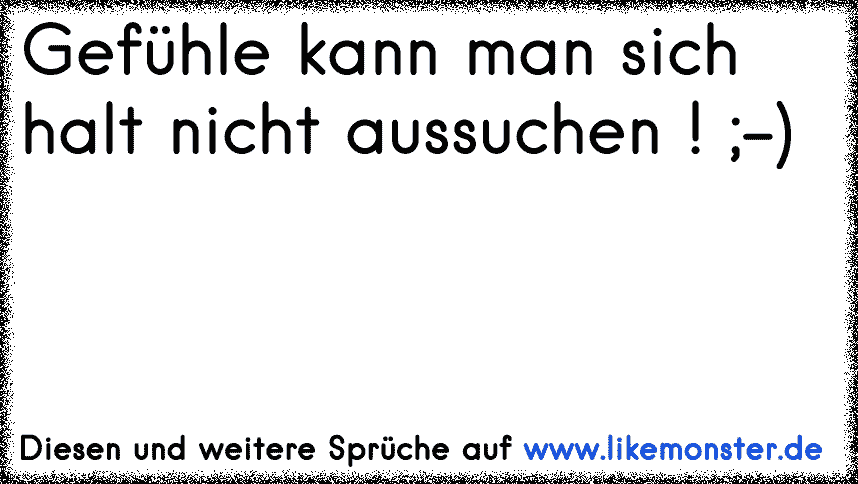 Gefühle kann man sich halt nicht aussuchen ! ;-)

Diesen und weitere Sprüche auf www.likemonster.de